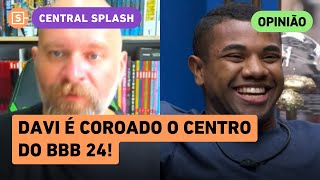 S CENTRAL SPLASH

OPINIÃO

DAVI É COROADO O CENTRO DO BBB 24!